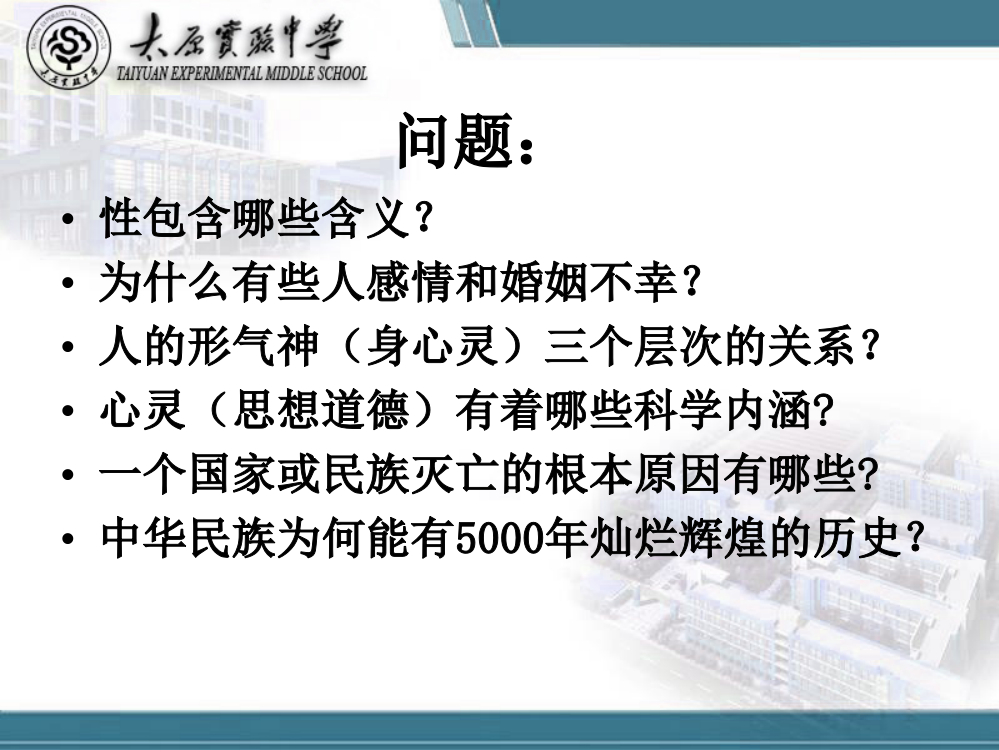 太原實驗中學
TAIYUAN EXPERIMENTAL MIDDLE SCHOOL

问题：

• 性包含哪些含义？
• 为什么有些人感情和婚姻不幸？
• 人的形气神（身心灵）三个层次的关系？
• 心灵（思想道德）有着哪些科学内涵?
• 一个国家或民族灭亡的根本原因有哪些?
• 中华民族为何能有5000年灿烂辉煌的历史？